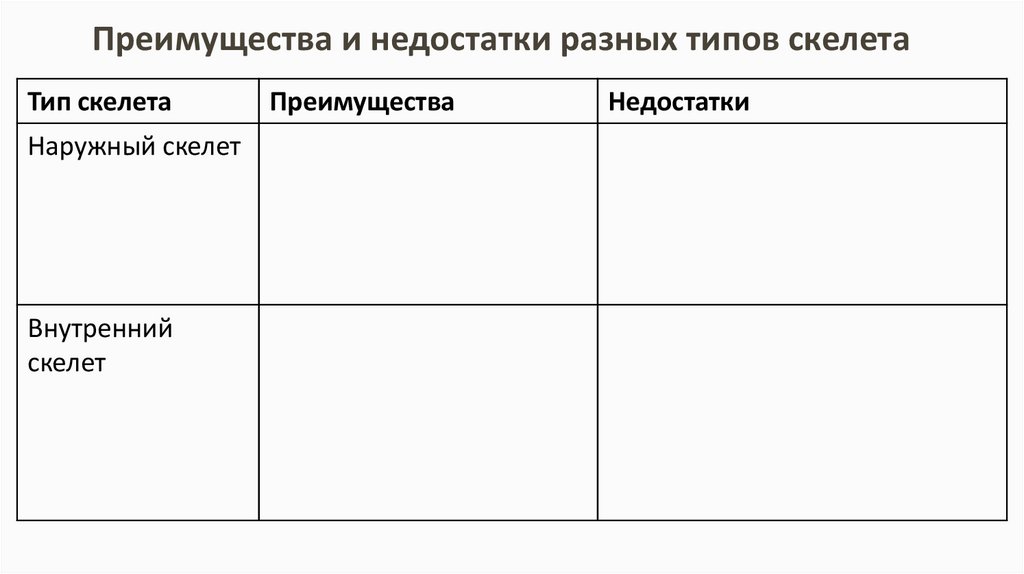 Преимущества и недостатки разных типов скелета

| Тип скелета | Преимущества | Недостатки |
|---|---|---|
| Наружный скелет | | |
| Внутренний скелет | | |